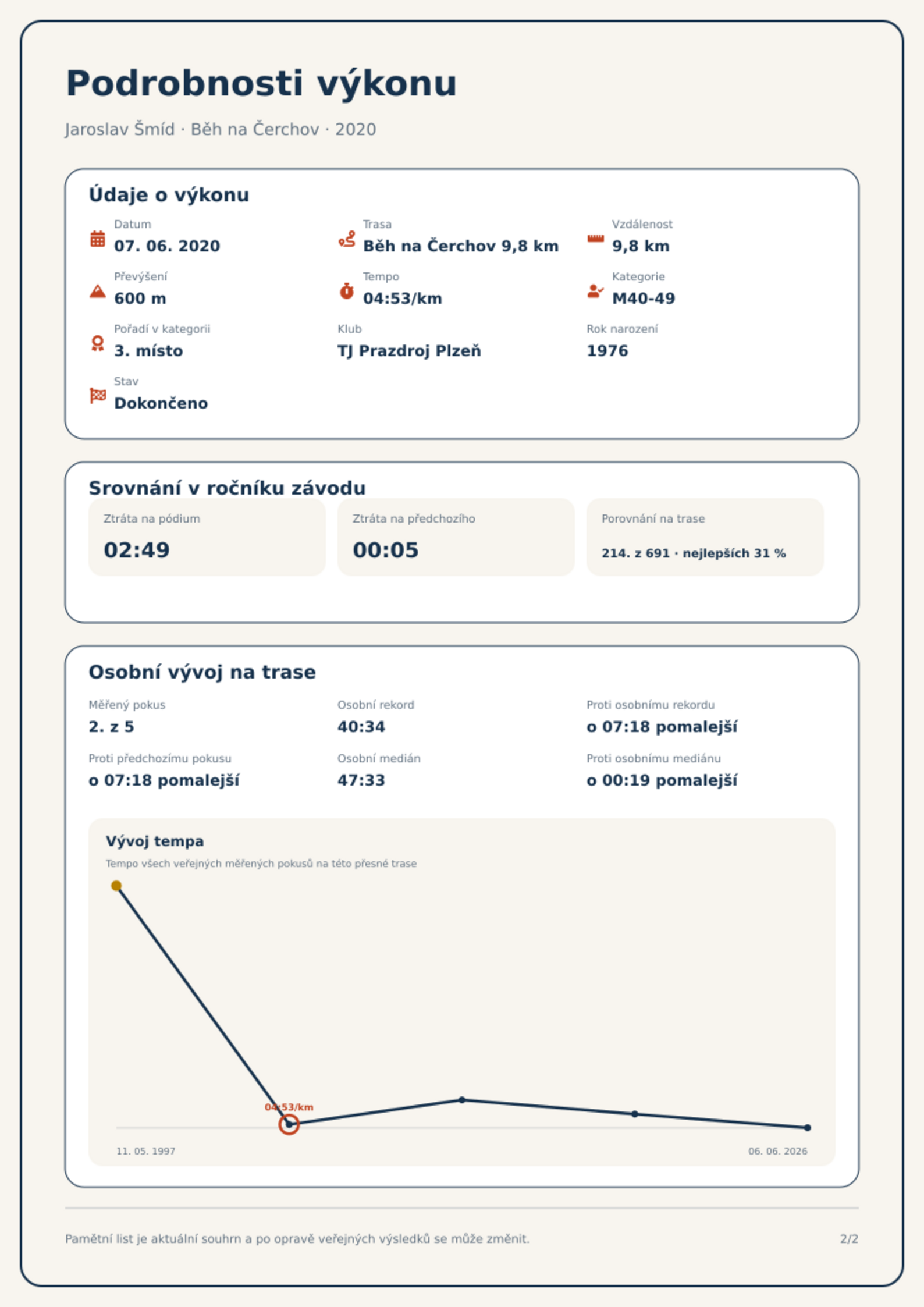 Podrobnosti výkonu

Jaroslav Šmíd · Běh na Čerchov · 2020

Údaje o výkonu

Datum
07. 06. 2020

Trasa
Běh na Čerchov 9,8 km

Vzdálenost
9,8 km

Převýšení
600 m

Tempo
04:53/km

Kategorie
M40-49

Pořadí v kategorii
3. místo

Klub
TJ Prazdroj Plzeň

Rok narození
1976

Stav
Dokončeno

Srovnání v ročníku závodu

Ztráta na pódium
02:49

Ztráta na předchozího
00:05

Porovnání na trase
214. z 691 · nejlepších 31 %

Osobní vývoj na trase

Měřený pokus
2. z 5

Osobní rekord
40:34

Proti osobnímu rekordu
o 07:18 pomalejší

Proti předchozímu pokusu
o 07:18 pomalejší

Osobní medián
47:33

Proti osobnímu mediánu
o 00:19 pomalejší

Vývoj tempa
Tempo všech veřejných měřených pokusů na této přesné trase

04:53/km

11. 05. 1997
06. 06. 2026

Pamětní list je aktuální souhrn a po opravě veřejných výsledků se může změnit.

2/2